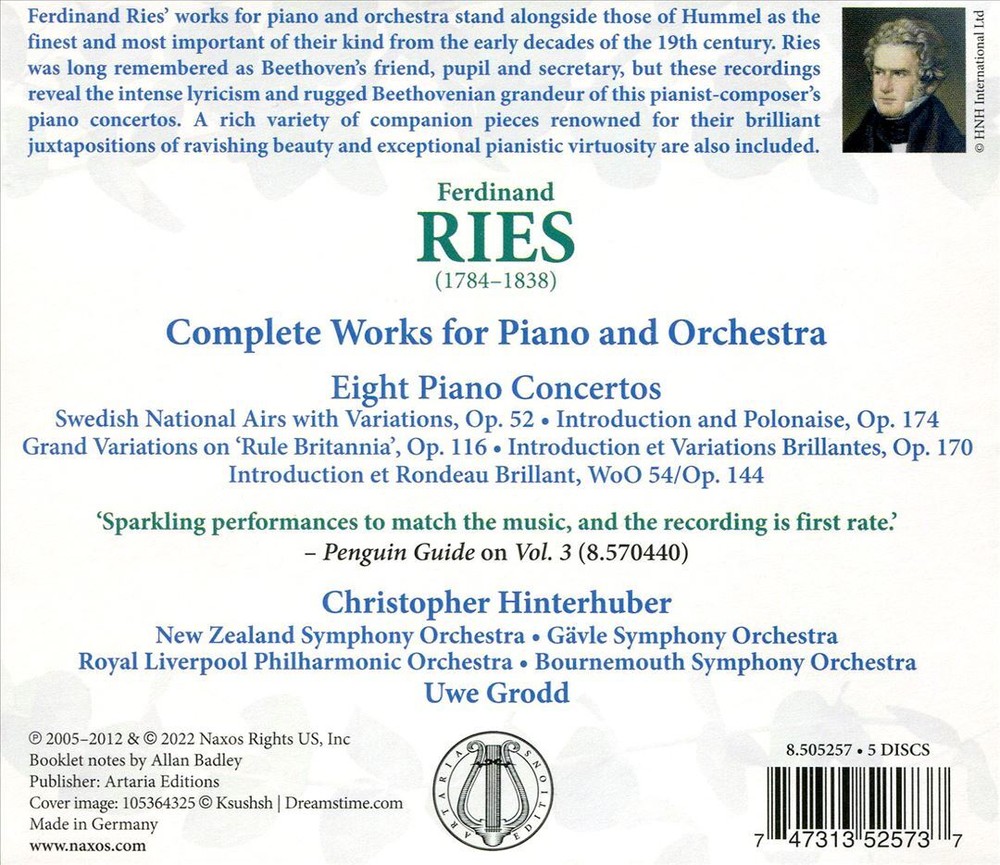 Ferdinand Ries' works for piano and orchestra stand alongside those of Hummel as the finest and most important of their kind from the early decades of the 19th century. Ries was long remembered as Beethoven's friend, pupil and secretary, but these recordings reveal the intense lyricism and rugged Beethovenian grandeur of this pianist-composer's piano concertos. A rich variety of companion pieces renowned for their brilliant juxtapositions of ravishing beauty and exceptional pianistic virtuosity are also included.

© HNH International Ltd

Ferdinand
RIES
(1784–1838)

Complete Works for Piano and Orchestra

Eight Piano Concertos
Swedish National Airs with Variations, Op. 52 • Introduction and Polonaise, Op. 174
Grand Variations on 'Rule Britannia', Op. 116 • Introduction et Variations Brillantes, Op. 170
Introduction et Rondeau Brillant, WoO 54/Op. 144

'Sparkling performances to match the music, and the recording is first rate.'
– Penguin Guide on Vol. 3 (8.570440)

Christopher Hinterhuber
New Zealand Symphony Orchestra • Gävle Symphony Orchestra
Royal Liverpool Philharmonic Orchestra • Bournemouth Symphony Orchestra
Uwe Grodd

℗ 2005–2012 & © 2022 Naxos Rights US, Inc
Booklet notes by Allan Badley
Publisher: Artaria Editions
Cover image: 105364325 © Ksushsh | Dreamstime.com
Made in Germany
www.naxos.com

ARTARIA EDITIONS

8.505257 • 5 DISCS

7 47313 52573 7